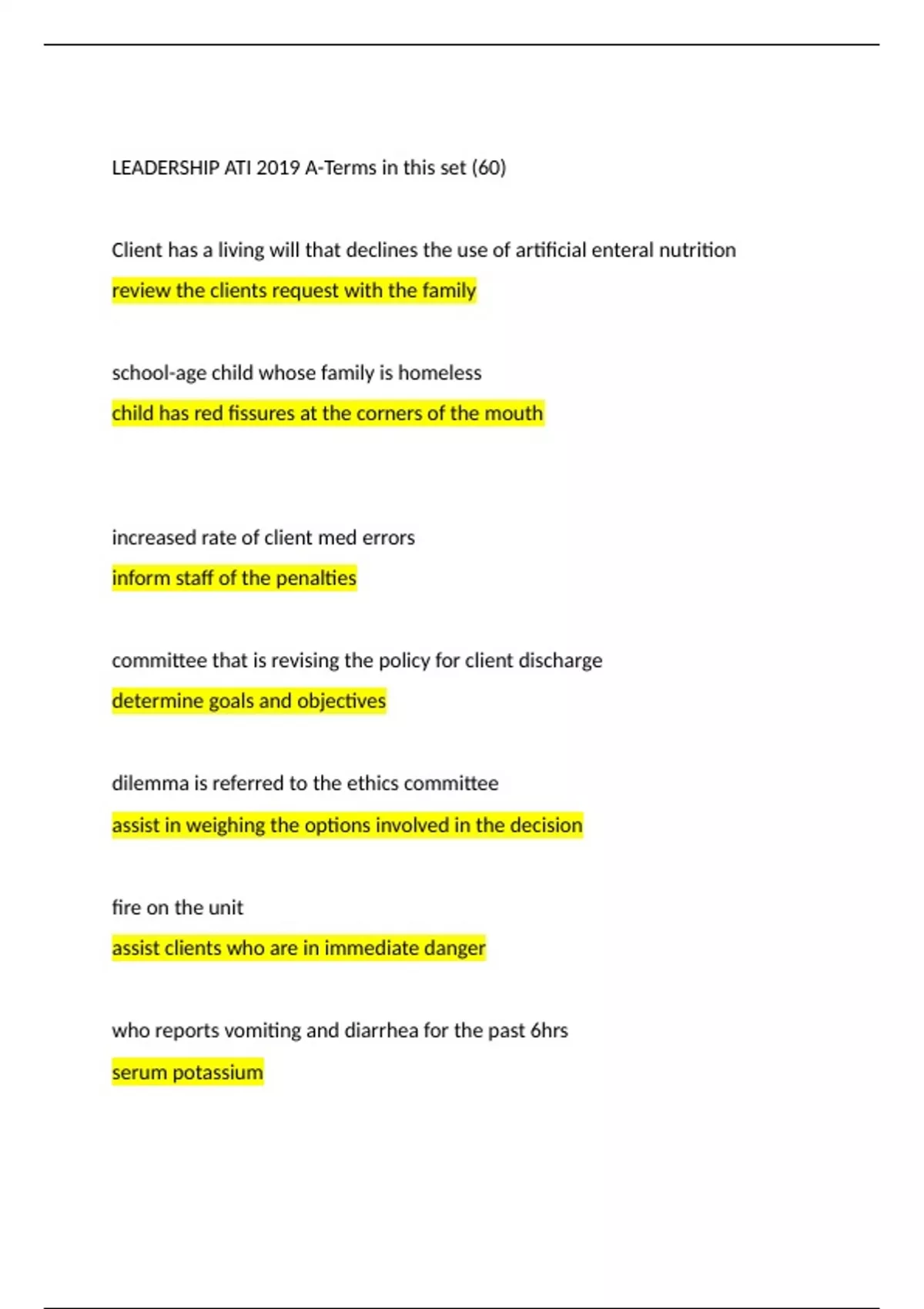 LEADERSHIP ATI 2019 A-Terms in this set (60)

Client has a living will that declines the use of artificial enteral nutrition

review the clients request with the family

school-age child whose family is homeless

child has red fissures at the corners of the mouth

increased rate of client med errors

inform staff of the penalties

committee that is revising the policy for client discharge

determine goals and objectives

dilemma is referred to the ethics committee

assist in weighing the options involved in the decision

fire on the unit

assist clients who are in immediate danger

who reports vomiting and diarrhea for the past 6hrs

serum potassium